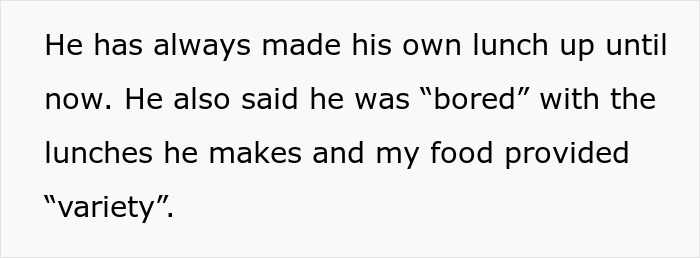 He has always made his own lunch up until now. He also said he was “bored” with the lunches he makes and my food provided “variety”.